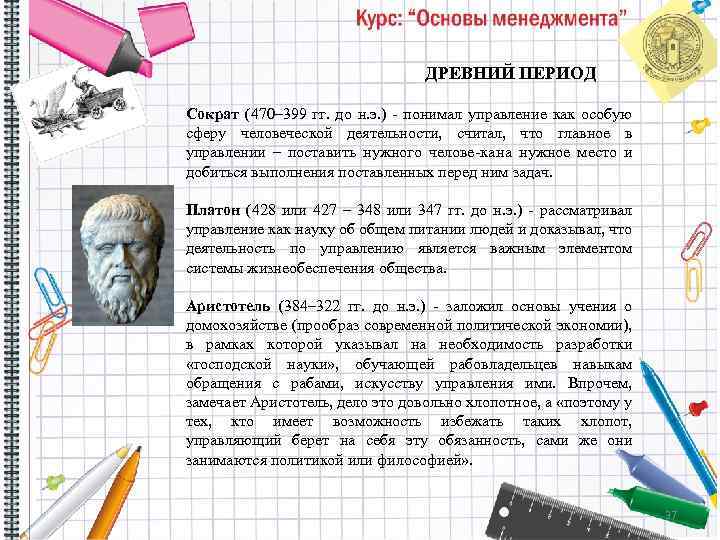 Курс: "Основы менеджмента"

ДРЕВНИЙ ПЕРИОД

Сократ (470–399 гг. до н.э.) - понимал управление как особую сферу человеческой деятельности, считал, что главное в управлении – поставить нужного челове-кана нужное место и добиться выполнения поставленных перед ним задач.

Платон (428 или 427 – 348 или 347 гг. до н.э.) - рассматривал управление как науку об общем питании людей и доказывал, что деятельность по управлению является важным элементом системы жизнеобеспечения общества.

Аристотель (384–322 гг. до н.э.) - заложил основы учения о домохозяйстве (прообраз современной политической экономии), в рамках которой указывал на необходимость разработки «господской науки», обучающей рабовладельцев навыкам обращения с рабами, искусству управления ими. Впрочем, замечает Аристотель, дело это довольно хлопотное, а «поэтому у тех, кто имеет возможность избежать таких хлопот, управляющий берет на себя эту обязанность, сами же они занимаются политикой или философией».

37